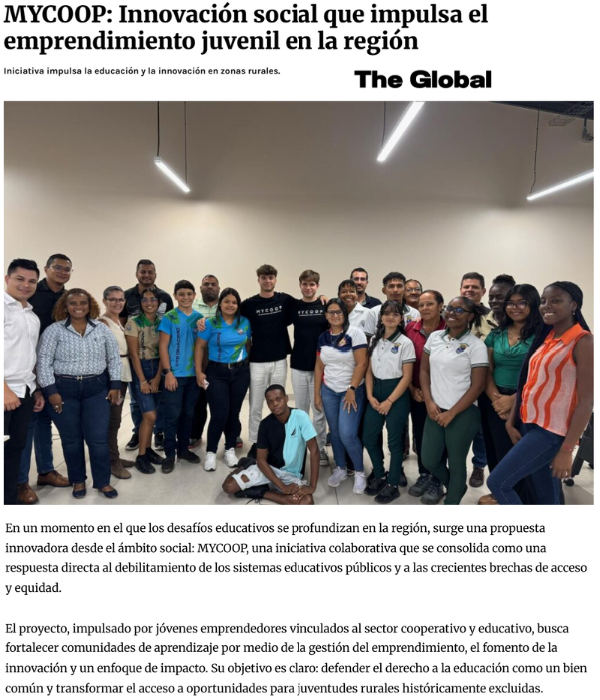 MYCOOP: Innovación social que impulsa el emprendimiento juvenil en la región

Iniciativa impulsa la educación y la innovación en zonas rurales.

The Global

MYCOOP

MYCOOP

En un momento en el que los desafíos educativos se profundizan en la región, surge una propuesta innovadora desde el ámbito social: MYCOOP, una iniciativa colaborativa que se consolida como una respuesta directa al debilitamiento de los sistemas educativos públicos y a las crecientes brechas de acceso y equidad.

El proyecto, impulsado por jóvenes emprendedores vinculados al sector cooperativo y educativo, busca fortalecer comunidades de aprendizaje por medio de la gestión del emprendimiento, el fomento de la innovación y un enfoque de impacto. Su objetivo es claro: defender el derecho a la educación como un bien común y transformar el acceso a oportunidades para juventudes rurales históricamente excluidas.